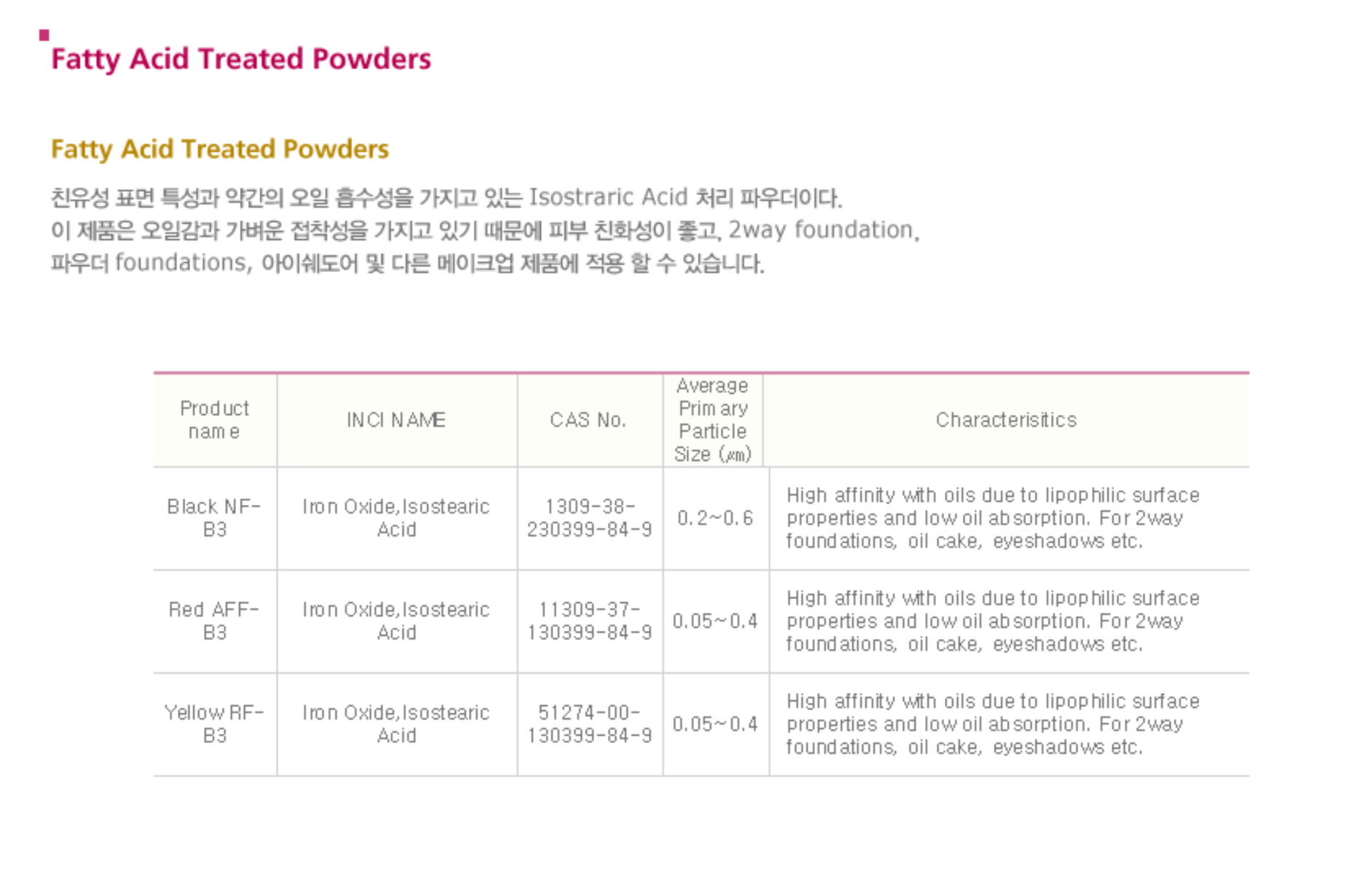 Fatty Acid Treated Powders

Fatty Acid Treated Powders

친유성 표면 특성과 약간의 오일 흡수성을 가지고 있는 Isostraric Acid 처리 파우더이다.
이 제품은 오일감과 가벼운 접착성을 가지고 있기 때문에 피부 친화성이 좋고, 2way foundation, 파우더 foundations, 아이쉐도어 및 다른 메이크업 제품에 적용 할 수 있습니다.

| Product name | INCI NAME | CAS No. | Average Primary Particle Size (㎛) | Characterisitics |
|---|---|---|---|---|
| Black NF-B3 | Iron Oxide,Isostearic Acid | 1309-38-230399-84-9 | 0.2~0.6 | High affinity with oils due to lipophilic surface properties and low oil absorption. For 2way foundations, oil cake, eyeshadows etc. |
| Red AFF-B3 | Iron Oxide,Isostearic Acid | 11309-37-130399-84-9 | 0.05~0.4 | High affinity with oils due to lipophilic surface properties and low oil absorption. For 2way foundations, oil cake, eyeshadows etc. |
| Yellow RF-B3 | Iron Oxide,Isostearic Acid | 51274-00-130399-84-9 | 0.05~0.4 | High affinity with oils due to lipophilic surface properties and low oil absorption. For 2way foundations, oil cake, eyeshadows etc. |